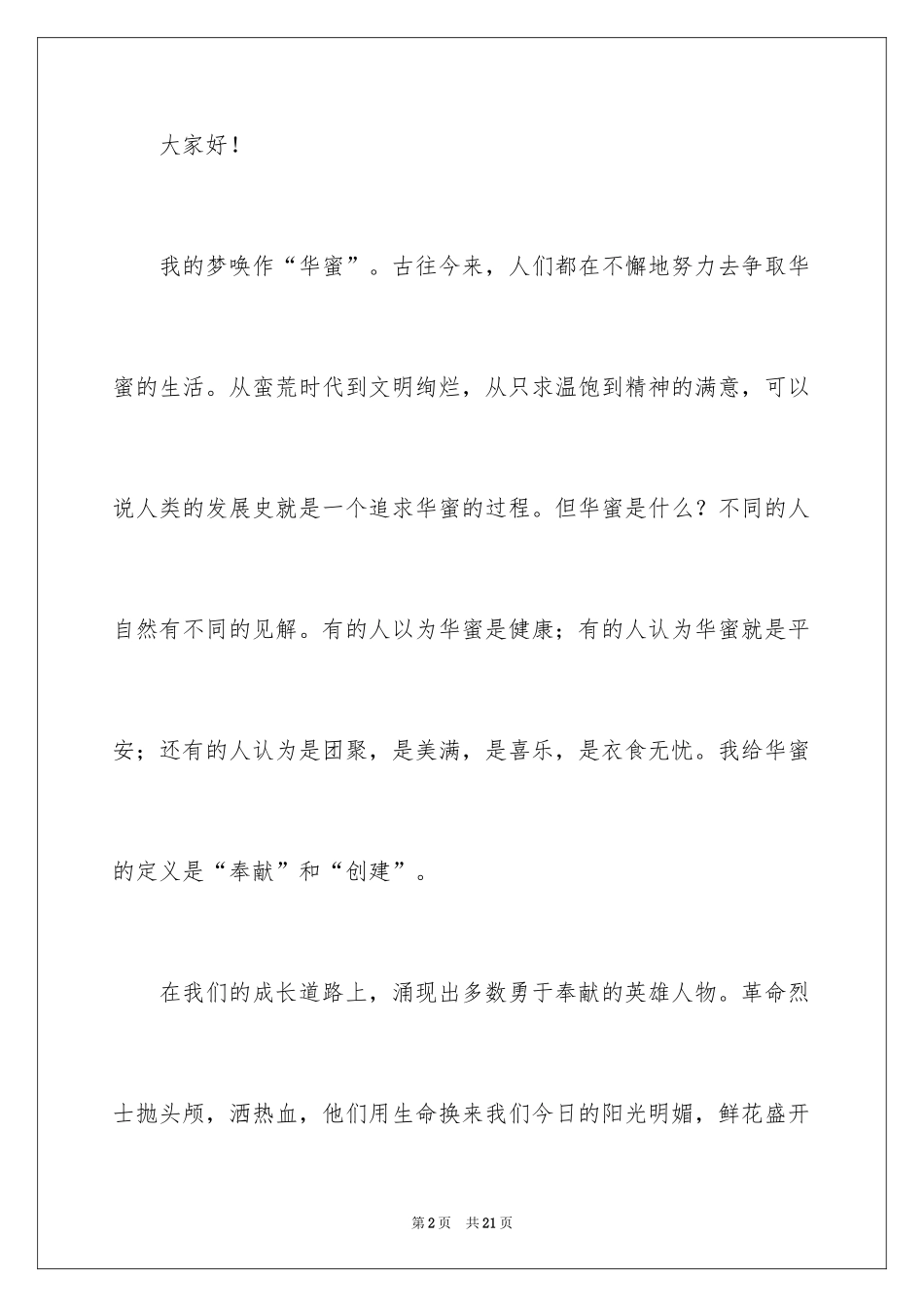 大家好！

我的梦唤作“华蜜”。古往今来，人们都在不懈地努力去争取华蜜的生活。从蛮荒时代到文明绚烂，从只求温饱到精神的满意，可以说人类的发展史就是一个追求华蜜的过程。但华蜜是什么？不同的人自然有不同的见解。有的人以为华蜜是健康；有的人认为华蜜就是平安；还有的人认为是团聚，是美满，是喜乐，是衣食无忧。我给华蜜的定义是“奉献”和“创建”。

在我们的成长道路上，涌现出多数勇于奉献的英雄人物。革命烈士抛头颅，洒热血，他们用生命换来我们今日的阳光明媚，鲜花盛开

第2页 共21页